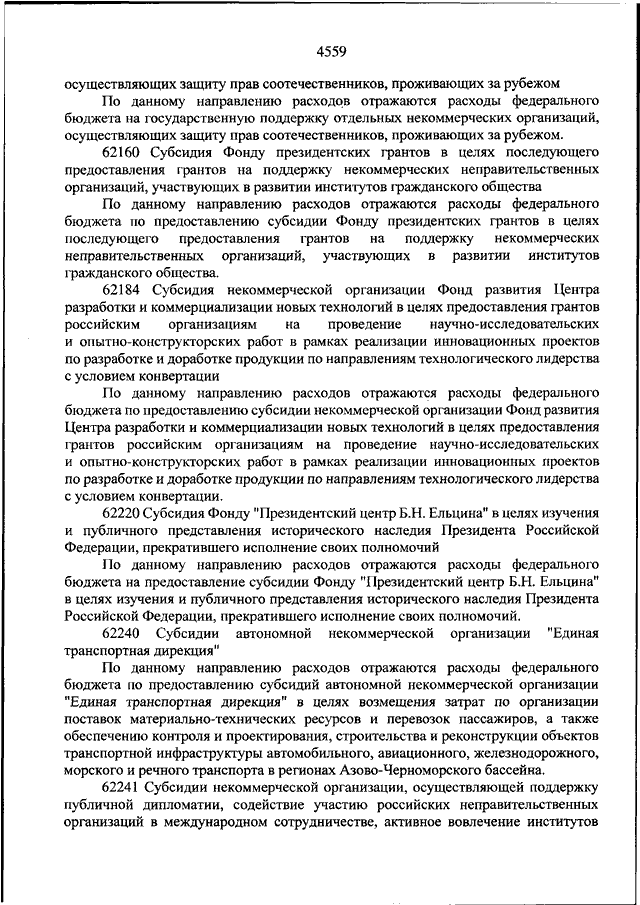 4559

осуществляющих защиту прав соотечественников, проживающих за рубежом

По данному направлению расходов отражаются расходы федерального бюджета на государственную поддержку отдельных некоммерческих организаций, осуществляющих защиту прав соотечественников, проживающих за рубежом.

62160 Субсидия Фонду президентских грантов в целях последующего предоставления грантов на поддержку некоммерческих неправительственных организаций, участвующих в развитии институтов гражданского общества

По данному направлению расходов отражаются расходы федерального бюджета по предоставлению субсидии Фонду президентских грантов в целях последующего предоставления грантов на поддержку некоммерческих неправительственных организаций, участвующих в развитии институтов гражданского общества.

62184 Субсидия некоммерческой организации Фонд развития Центра разработки и коммерциализации новых технологий в целях предоставления грантов российским организациям на проведение научно-исследовательских и опытно-конструкторских работ в рамках реализации инновационных проектов по разработке и доработке продукции по направлениям технологического лидерства с условием конвертации

По данному направлению расходов отражаются расходы федерального бюджета по предоставлению субсидии некоммерческой организации Фонд развития Центра разработки и коммерциализации новых технологий в целях предоставления грантов российским организациям на проведение научно-исследовательских и опытно-конструкторских работ в рамках реализации инновационных проектов по разработке и доработке продукции по направлениям технологического лидерства с условием конвертации.

62220 Субсидия Фонду "Президентский центр Б.Н. Ельцина" в целях изучения и публичного представления исторического наследия Президента Российской Федерации, прекратившего исполнение своих полномочий

По данному направлению расходов отражаются расходы федерального бюджета на предоставление субсидии Фонду "Президентский центр Б.Н. Ельцина" в целях изучения и публичного представления исторического наследия Президента Российской Федерации, прекратившего исполнение своих полномочий.

62240 Субсидии автономной некоммерческой организации "Единая транспортная дирекция"

По данному направлению расходов отражаются расходы федерального бюджета по предоставлению субсидий автономной некоммерческой организации "Единая транспортная дирекция" в целях возмещения затрат по организации поставок материально-технических ресурсов и перевозок пассажиров, а также обеспечению контроля и проектирования, строительства и реконструкции объектов транспортной инфраструктуры автомобильного, авиационного, железнодорожного, морского и речного транспорта в регионах Азово-Черноморского бассейна.

62241 Субсидии некоммерческой организации, осуществляющей поддержку публичной дипломатии, содействие участию российских неправительственных организаций в международном сотрудничестве, активное вовлечение институтов